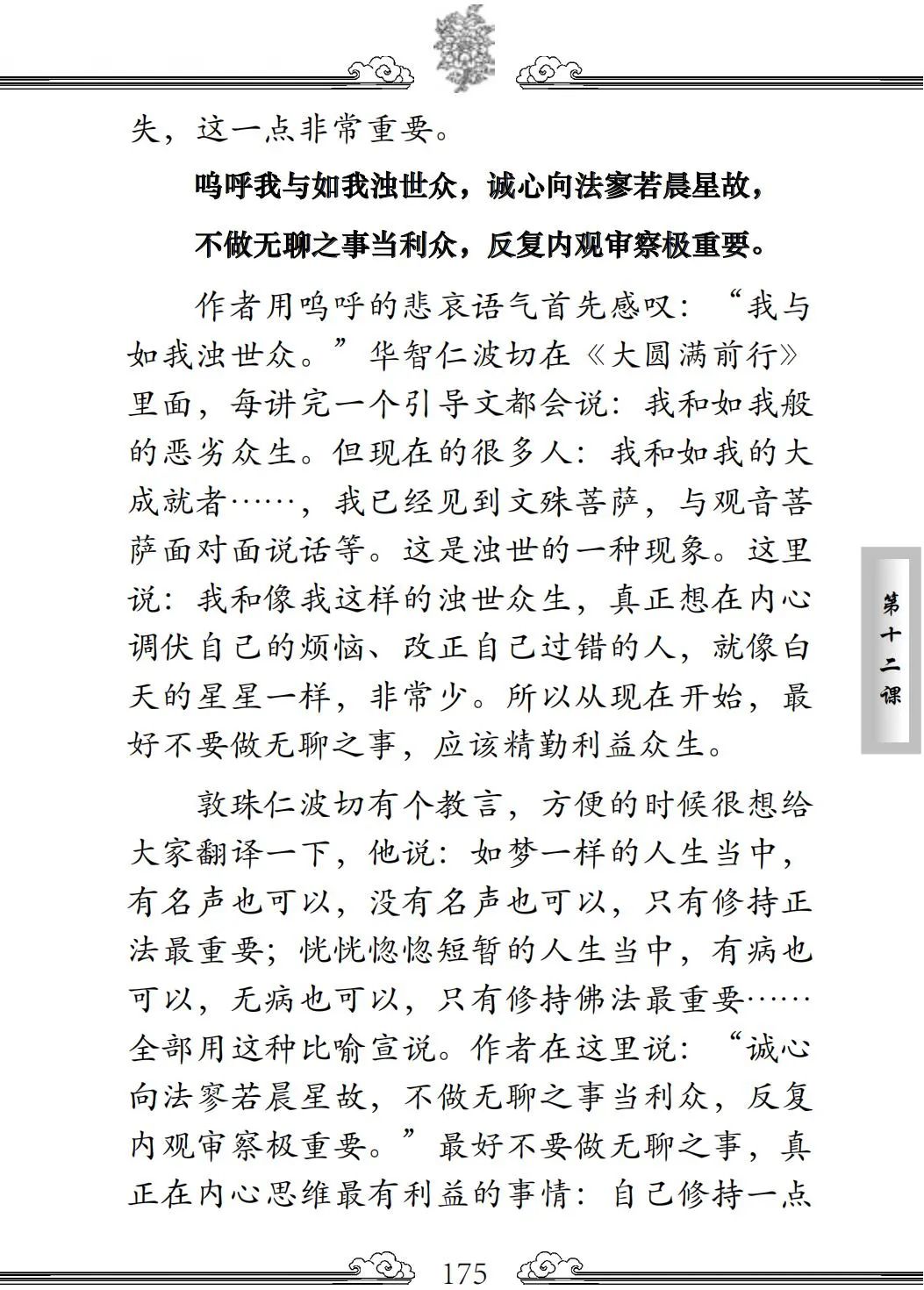 失，这一点非常重要。

呜呼我与如我浊世众，诚心向法寥若晨星故，

不做无聊之事当利众，反复内观审察极重要。

作者用呜呼的悲哀语气首先感叹：“我与如我浊世众。”华智仁波切在《大圆满前行》里面，每讲完一个引导文都会说：我和如我般的恶劣众生。但现在的很多人：我和如我的大成就者……，我已经见到文殊菩萨，与观音菩萨面对面说话等。这是浊世的一种现象。这里说：我和像我这样的浊世众生，真正想在内心调伏自己的烦恼、改正自己过错的人，就像白天的星星一样，非常少。所以从现在开始，最好不要做无聊之事，应该精勤利益众生。

敦珠仁波切有个教言，方便的时候很想给大家翻译一下，他说：如梦一样的人生当中，有名声也可以，没有名声也可以，只有修持正法最重要；恍恍惚惚短暂的人生当中，有病也可以，无病也可以，只有修持佛法最重要……全部用这种比喻宣说。作者在这里说：“诚心向法寥若晨星故，不做无聊之事当利众，反复内观审察极重要。”最好不要做无聊之事，真正在内心思维最有利益的事情：自己修持一点

第十二课

175